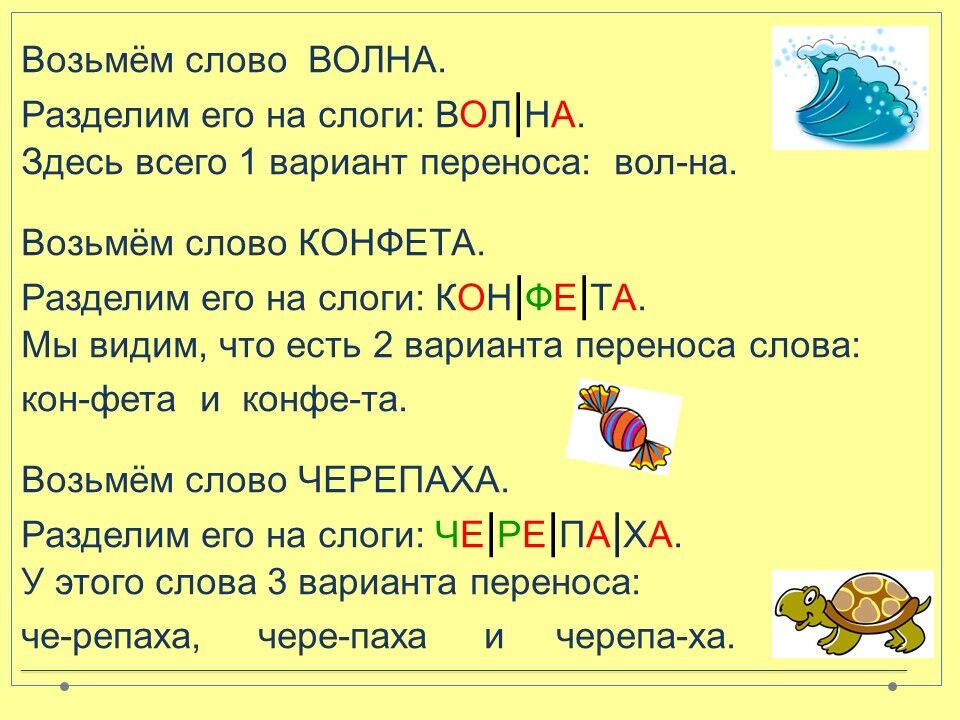 Возьмём слово ВОЛНА.

Разделим его на слоги: ВОЛ|НА.
Здесь всего 1 вариант переноса: вол-на.

Возьмём слово КОНФЕТА.

Разделим его на слоги: КОН|ФЕ|ТА.
Мы видим, что есть 2 варианта переноса слова:
кон-фета и конфе-та.

Возьмём слово ЧЕРЕПАХА.

Разделим его на слоги: ЧЕ|РЕ|ПА|ХА.
У этого слова 3 варианта переноса:
че-репаха, чере-паха и черепа-ха.